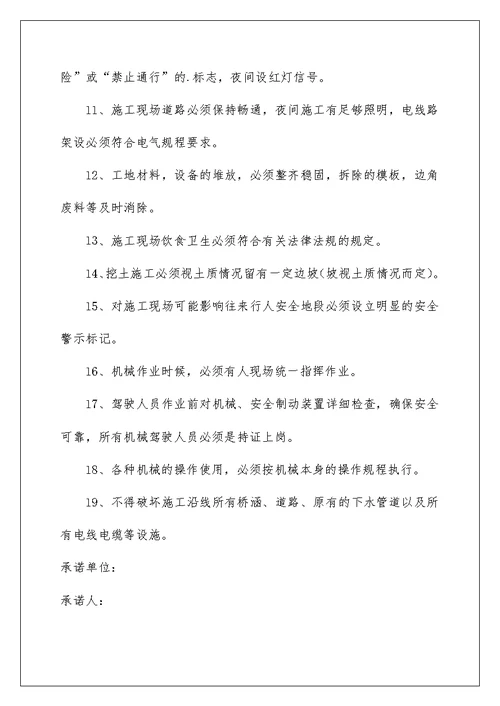 险”或“禁止通行”的.标志，夜间设红灯信号。

11、施工现场道路必须保持畅通，夜间施工有足够照明，电线路架设必须符合电气规程要求。

12、工地材料，设备的堆放，必须整齐稳固，拆除的模板，边角废料等及时消除。

13、施工现场饮食卫生必须符合有关法律法规的规定。

14、挖土施工必须视土质情况留有一定边坡(坡视土质情况而定)。

15、对施工现场可能影响往来行人安全地段必须设立明显的安全警示标记。

16、机械作业时候，必须有人现场统一指挥作业。

17、驾驶人员作业前对机械、安全制动装置详细检查，确保安全可靠，所有机械驾驶人员必须是持证上岗。

18、各种机械的操作使用，必须按机械本身的操作规程执行。

19、不得破坏施工沿线所有桥涵、道路、原有的下水管道以及所有电线电缆等设施。

承诺单位：

承诺人：